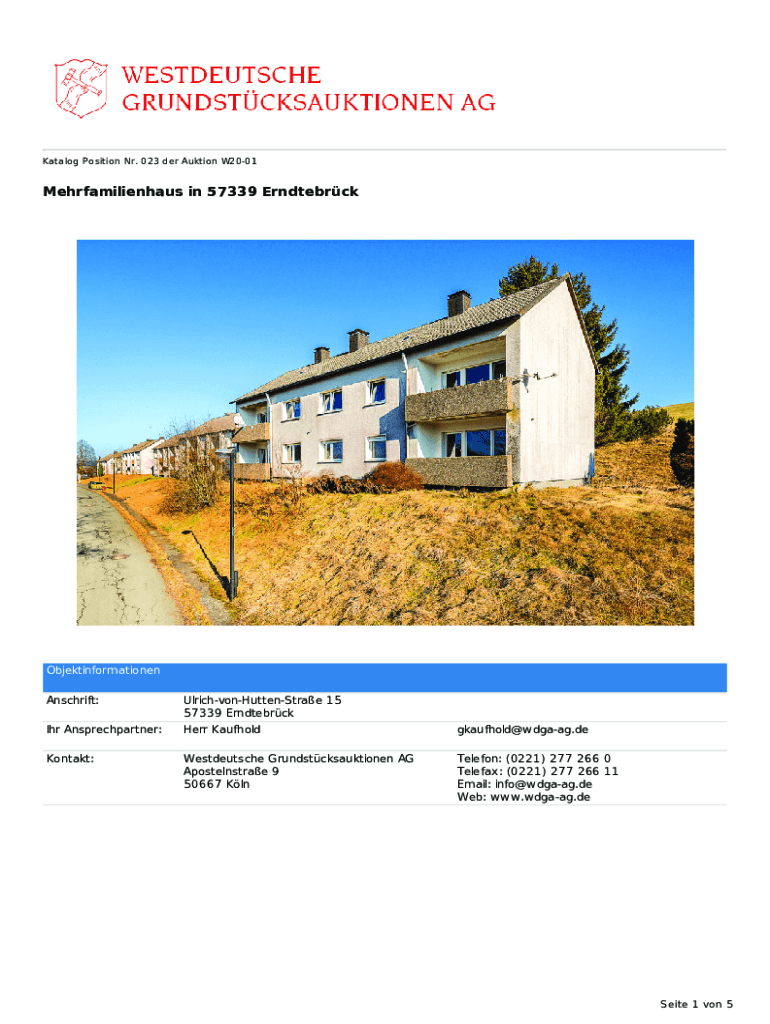 WESTDEUTSCHE
GRUNDSTÜCKSAUKTIONEN AG

Katalog Position Nr. 023 der Auktion W20-01

Mehrfamilienhaus in 57339 Erndtebrück

Objektinformationen

Anschrift:
Ulrich-von-Hutten-Straße 15
57339 Erndtebrück

Ihr Ansprechpartner:
Herr Kaufhold
gkaufhold@wdga-ag.de

Kontakt:
Westdeutsche Grundstücksauktionen AG
Apostelnstraße 9
50667 Köln

Telefon: (0221) 277 266 0
Telefax: (0221) 277 266 11
Email: info@wdga-ag.de
Web: www.wdga-ag.de

Seite 1 von 5